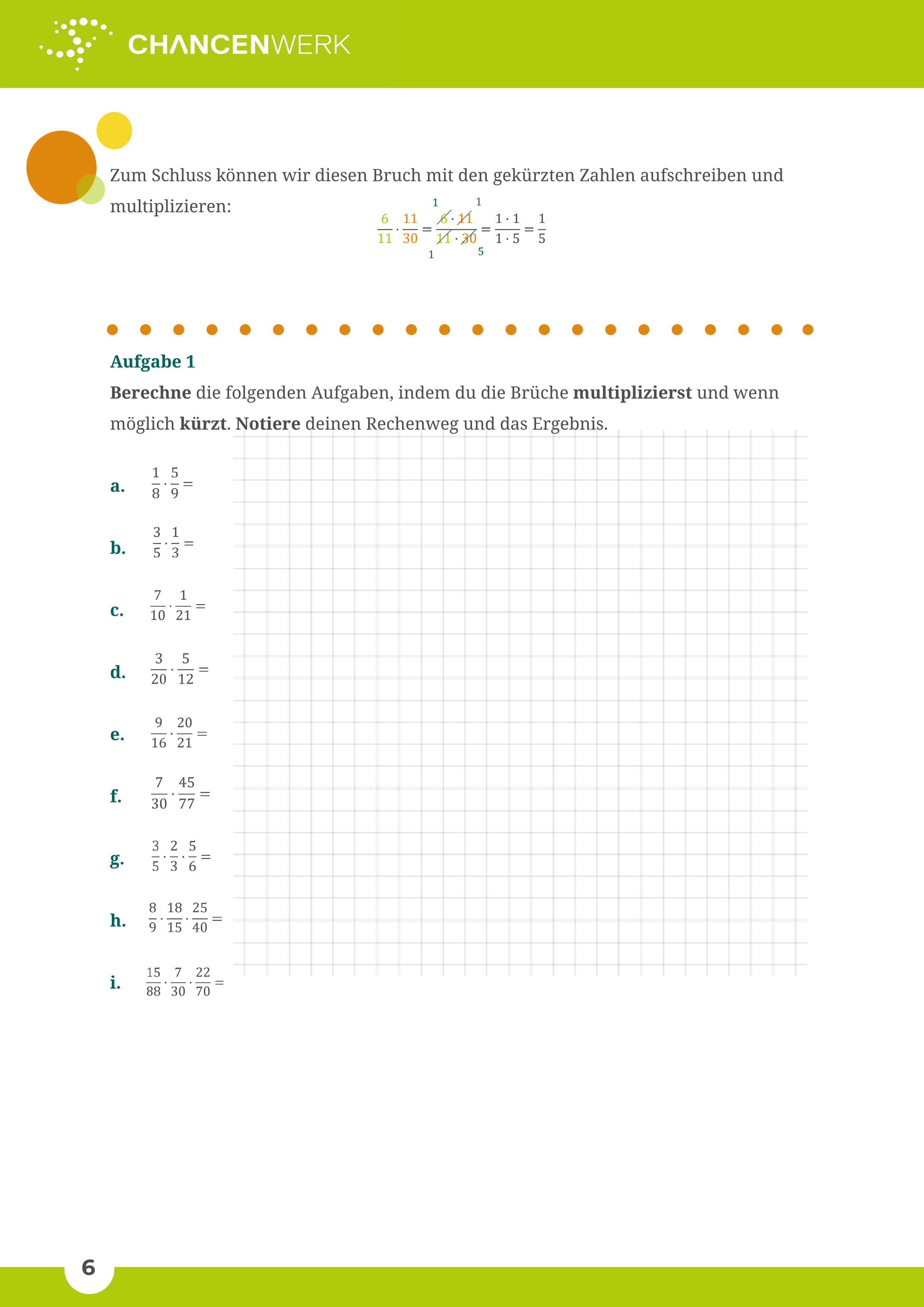 CHANCENWERK

Zum Schluss können wir diesen Bruch mit den gekürzten Zahlen aufschreiben und multiplizieren:

$\frac{6}{11} \cdot \frac{11}{30} = \frac{\overset{1}{\cancel{6}} \cdot \overset{1}{\cancel{11}}}{\underset{1}{\cancel{11}} \cdot \underset{5}{\cancel{30}}} = \frac{1 \cdot 1}{1 \cdot 5} = \frac{1}{5}$

**Aufgabe 1**

**Berechne** die folgenden Aufgaben, indem du die Brüche **multiplizierst** und wenn möglich **kürzt**. **Notiere** deinen Rechenweg und das Ergebnis.

a. $\frac{1}{8} \cdot \frac{5}{9} =$

b. $\frac{3}{5} \cdot \frac{1}{3} =$

c. $\frac{7}{10} \cdot \frac{1}{21} =$

d. $\frac{3}{20} \cdot \frac{5}{12} =$

e. $\frac{9}{16} \cdot \frac{20}{21} =$

f. $\frac{7}{30} \cdot \frac{45}{77} =$

g. $\frac{3}{5} \cdot \frac{2}{3} \cdot \frac{5}{6} =$

h. $\frac{8}{9} \cdot \frac{18}{15} \cdot \frac{25}{40} =$

i. $\frac{15}{88} \cdot \frac{7}{30} \cdot \frac{22}{70} =$

6